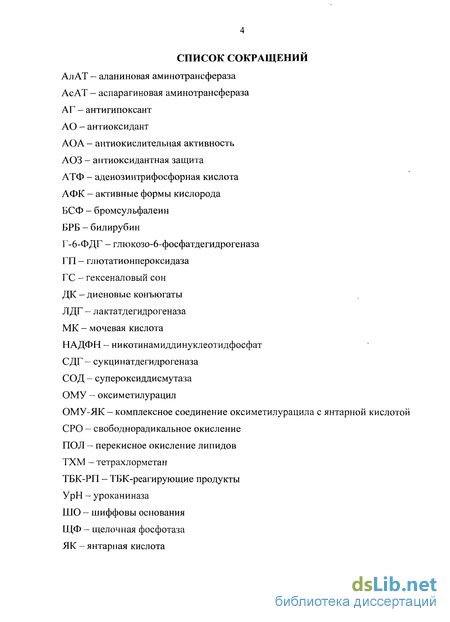 4

СПИСОК СОКРАЩЕНИЙ

АлАТ – аланиновая аминотрансфераза

АсАТ – аспарагиновая аминотрансфераза

АГ – антигипоксант

АО – антиоксидант

АОА – антиокислительная активность

АОЗ – антиоксидантная защита

АТФ – аденозинтрифосфорная кислота

АФК – активные формы кислорода

БСФ – бромсульфалеин

БРБ – билирубин

Г-6-ФДГ – глюкозо-6-фосфатдегидрогеназа

ГП – глютатионпероксидаза

ГС – гексеналовый сон

ДК – диеновые конъюгаты

ЛДГ – лактатдегидрогеназа

МК – мочевая кислота

НАДФН – никотинамиддинуклеотидфосфат

СДГ – сукцинатдегидрогеназа

СОД – супероксиддисмутаза

ОМУ – оксиметилурацил

ОМУ-ЯК – комплексное соединение оксиметилурацила с янтарной кислотой

СРО – свободнорадикальное окисление

ПОЛ – перекисное окисление липидов

ТХМ – тетрахлорметан

ТБК-РП – ТБК-реагирующие продукты

УрН – уроканиназа

ШО – шиффовы основания

ЩФ – щелочная фосфотаза

ЯК – янтарная кислота

dsLib.net
библиотека диссертаций